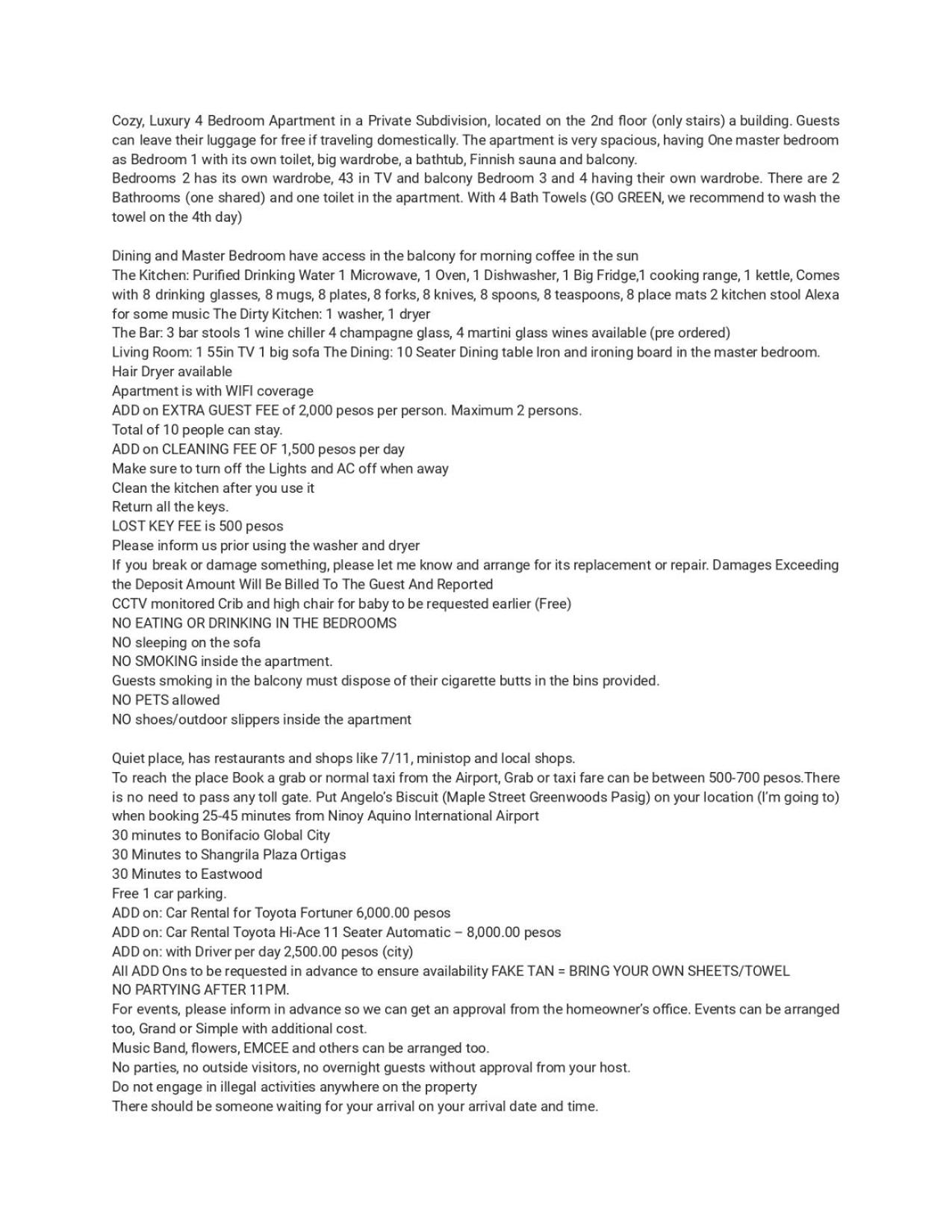 Cozy, Luxury 4 Bedroom Apartment in a Private Subdivision, located on the 2nd floor (only stairs) a building. Guests can leave their luggage for free if traveling domestically. The apartment is very spacious, having One master bedroom as Bedroom 1 with its own toilet, big wardrobe, a bathtub, Finnish sauna and balcony.
Bedrooms 2 has its own wardrobe, 43 in TV and balcony Bedroom 3 and 4 having their own wardrobe. There are 2 Bathrooms (one shared) and one toilet in the apartment. With 4 Bath Towels (GO GREEN, we recommend to wash the towel on the 4th day)

Dining and Master Bedroom have access in the balcony for morning coffee in the sun
The Kitchen: Purified Drinking Water 1 Microwave, 1 Oven, 1 Dishwasher, 1 Big Fridge,1 cooking range, 1 kettle, Comes with 8 drinking glasses, 8 mugs, 8 plates, 8 forks, 8 knives, 8 spoons, 8 teaspoons, 8 place mats 2 kitchen stool Alexa for some music The Dirty Kitchen: 1 washer, 1 dryer
The Bar: 3 bar stools 1 wine chiller 4 champagne glass, 4 martini glass wines available (pre ordered)
Living Room: 1 55in TV 1 big sofa The Dining: 10 Seater Dining table Iron and ironing board in the master bedroom.
Hair Dryer available
Apartment is with WIFI coverage
ADD on EXTRA GUEST FEE of 2,000 pesos per person. Maximum 2 persons.
Total of 10 people can stay.
ADD on CLEANING FEE OF 1,500 pesos per day
Make sure to turn off the Lights and AC off when away
Clean the kitchen after you use it
Return all the keys.
LOST KEY FEE is 500 pesos
Please inform us prior using the washer and dryer
If you break or damage something, please let me know and arrange for its replacement or repair. Damages Exceeding the Deposit Amount Will Be Billed To The Guest And Reported
CCTV monitored Crib and high chair for baby to be requested earlier (Free)
NO EATING OR DRINKING IN THE BEDROOMS
NO sleeping on the sofa
NO SMOKING inside the apartment.
Guests smoking in the balcony must dispose of their cigarette butts in the bins provided.
NO PETS allowed
NO shoes/outdoor slippers inside the apartment

Quiet place, has restaurants and shops like 7/11, ministop and local shops.
To reach the place Book a grab or normal taxi from the Airport, Grab or taxi fare can be between 500-700 pesos.There is no need to pass any toll gate. Put Angelo's Biscuit (Maple Street Greenwoods Pasig) on your location (I'm going to) when booking 25-45 minutes from Ninoy Aquino International Airport
30 minutes to Bonifacio Global City
30 Minutes to Shangrila Plaza Ortigas
30 Minutes to Eastwood
Free 1 car parking.
ADD on: Car Rental for Toyota Fortuner 6,000.00 pesos
ADD on: Car Rental Toyota Hi-Ace 11 Seater Automatic – 8,000.00 pesos
ADD on: with Driver per day 2,500.00 pesos (city)
All ADD Ons to be requested in advance to ensure availability FAKE TAN = BRING YOUR OWN SHEETS/TOWEL
NO PARTYING AFTER 11PM.
For events, please inform in advance so we can get an approval from the homeowner's office. Events can be arranged too, Grand or Simple with additional cost.
Music Band, flowers, EMCEE and others can be arranged too.
No parties, no outside visitors, no overnight guests without approval from your host.
Do not engage in illegal activities anywhere on the property
There should be someone waiting for your arrival on your arrival date and time.